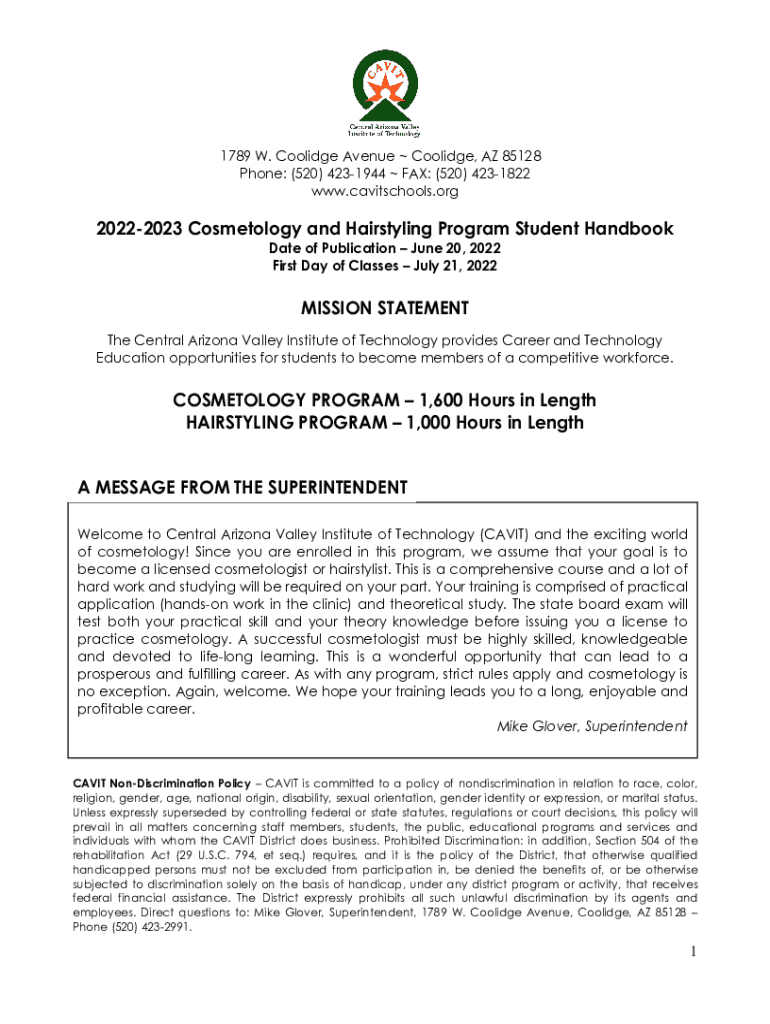 CAVIT
Central Arizona Valley Institute of Technology

1789 W. Coolidge Avenue ~ Coolidge, AZ 85128
Phone: (520) 423-1944 ~ FAX: (520) 423-1822
www.cavitschools.org

2022-2023 Cosmetology and Hairstyling Program Student Handbook
Date of Publication – June 20, 2022
First Day of Classes – July 21, 2022

MISSION STATEMENT
The Central Arizona Valley Institute of Technology provides Career and Technology Education opportunities for students to become members of a competitive workforce.

COSMETOLOGY PROGRAM – 1,600 Hours in Length
HAIRSTYLING PROGRAM – 1,000 Hours in Length

A MESSAGE FROM THE SUPERINTENDENT

Welcome to Central Arizona Valley Institute of Technology (CAVIT) and the exciting world of cosmetology! Since you are enrolled in this program, we assume that your goal is to become a licensed cosmetologist or hairstylist. This is a comprehensive course and a lot of hard work and studying will be required on your part. Your training is comprised of practical application (hands-on work in the clinic) and theoretical study. The state board exam will test both your practical skill and your theory knowledge before issuing you a license to practice cosmetology. A successful cosmetologist must be highly skilled, knowledgeable and devoted to life-long learning. This is a wonderful opportunity that can lead to a prosperous and fulfilling career. As with any program, strict rules apply and cosmetology is no exception. Again, welcome. We hope your training leads you to a long, enjoyable and profitable career.
Mike Glover, Superintendent

CAVIT Non-Discrimination Policy – CAVIT is committed to a policy of nondiscrimination in relation to race, color, religion, gender, age, national origin, disability, sexual orientation, gender identity or expression, or marital status. Unless expressly superseded by controlling federal or state statutes, regulations or court decisions, this policy will prevail in all matters concerning staff members, students, the public, educational programs and services and individuals with whom the CAVIT District does business. Prohibited Discrimination: in addition, Section 504 of the rehabilitation Act (29 U.S.C. 794, et seq.) requires, and it is the policy of the District, that otherwise qualified handicapped persons must not be excluded from participation in, be denied the benefits of, or be otherwise subjected to discrimination solely on the basis of handicap, under any district program or activity, that receives federal financial assistance. The District expressly prohibits all such unlawful discrimination by its agents and employees. Direct questions to: Mike Glover, Superintendent, 1789 W. Coolidge Avenue, Coolidge, AZ 85128 – Phone (520) 423-2991.

1